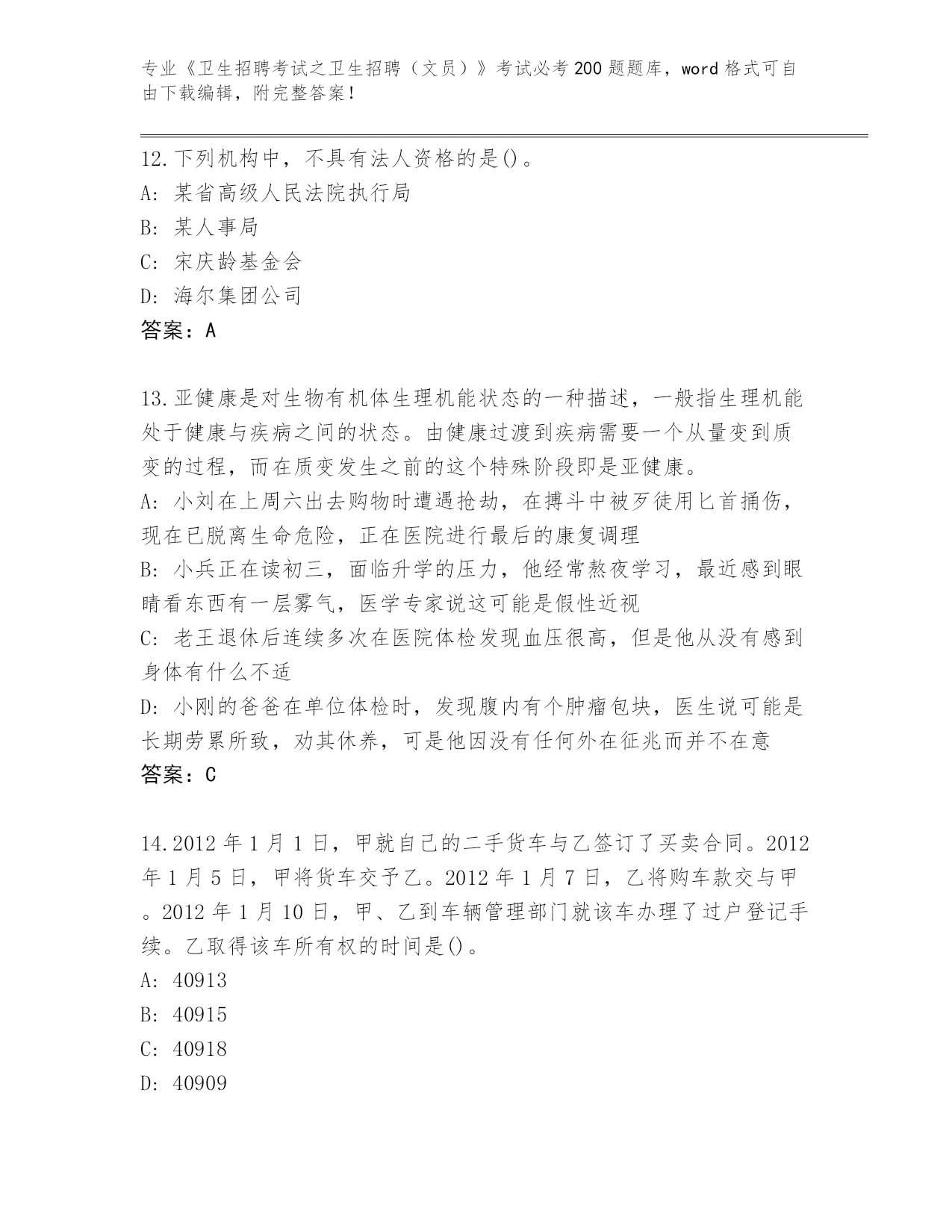 专业《卫生招聘考试之卫生招聘（文员）》考试必考200题题库，word格式可自由下载编辑，附完整答案！

12.下列机构中，不具有法人资格的是()。
A: 某省高级人民法院执行局
B: 某人事局
C: 宋庆龄基金会
D: 海尔集团公司
答案：A

13.亚健康是对生物有机体生理机能状态的一种描述，一般指生理机能处于健康与疾病之间的状态。由健康过渡到疾病需要一个从量变到质变的过程，而在质变发生之前的这个特殊阶段即是亚健康。
A: 小刘在上周六出去购物时遭遇抢劫，在搏斗中被歹徒用匕首捅伤，现在已脱离生命危险，正在医院进行最后的康复调理
B: 小兵正在读初三，面临升学的压力，他经常熬夜学习，最近感到眼睛看东西有一层雾气，医学专家说这可能是假性近视
C: 老王退休后连续多次在医院体检发现血压很高，但是他从没有感到身体有什么不适
D: 小刚的爸爸在单位体检时，发现腹内有个肿瘤包块，医生说可能是长期劳累所致，劝其休养，可是他因没有任何外在征兆而并不在意
答案：C

14.2012年1月1日，甲就自己的二手货车与乙签订了买卖合同。2012年1月5日，甲将货车交予乙。2012年1月7日，乙将购车款交与甲。2012年1月10日，甲、乙到车辆管理部门就该车办理了过户登记手续。乙取得该车所有权的时间是()。
A: 40913
B: 40915
C: 40918
D: 40909